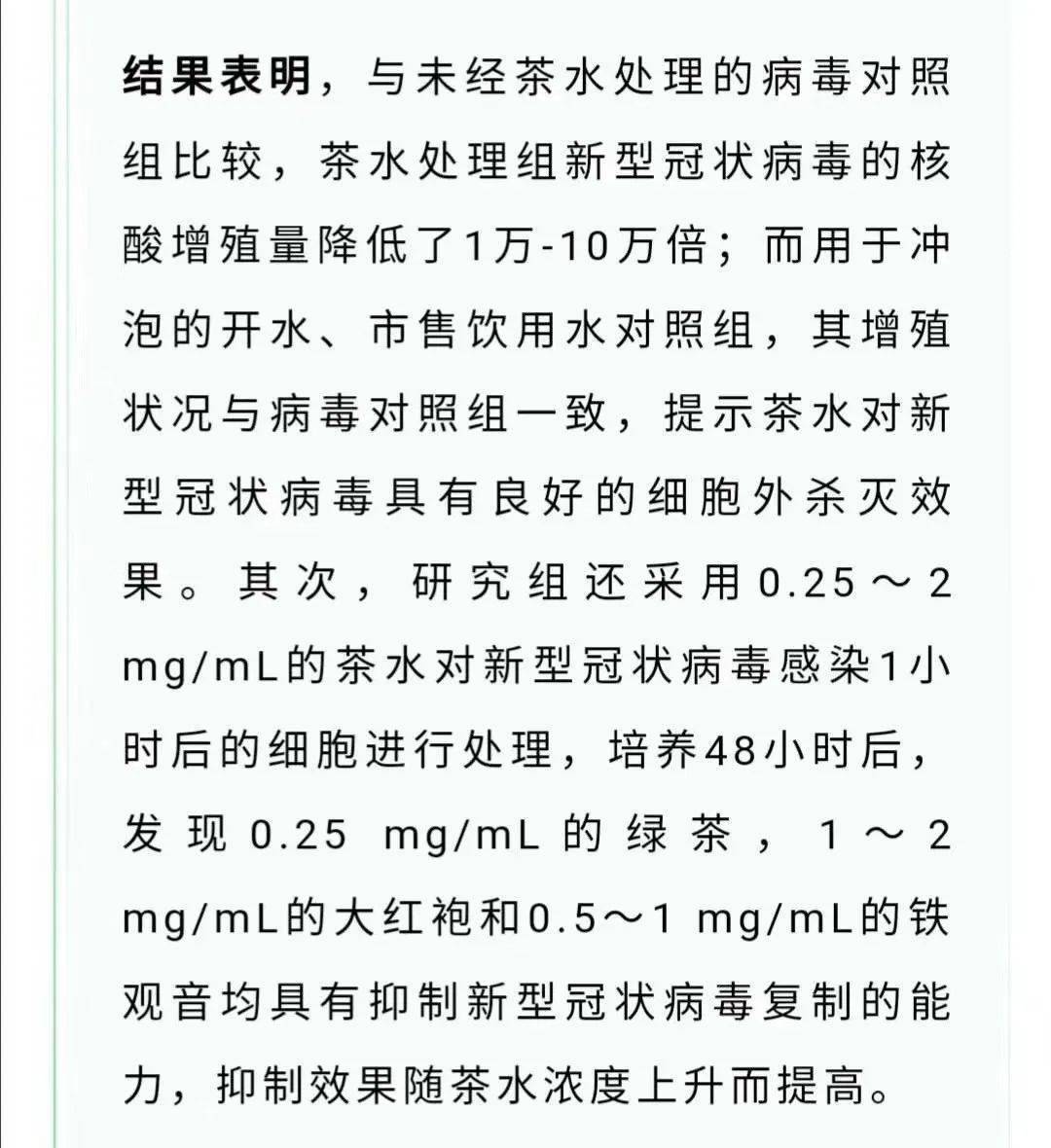 结果表明，与未经茶水处理的病毒对照组比较，茶水处理组新型冠状病毒的核酸增殖量降低了1万-10万倍；而用于冲泡的开水、市售饮用水对照组，其增殖状况与病毒对照组一致，提示茶水对新型冠状病毒具有良好的细胞外杀灭效果。其次，研究组还采用0.25～2 mg/mL的茶水对新型冠状病毒感染1小时后的细胞进行处理，培养48小时后，发现0.25 mg/mL的绿茶，1～2 mg/mL的大红袍和0.5～1 mg/mL的铁观音均具有抑制新型冠状病毒复制的能力，抑制效果随茶水浓度上升而提高。